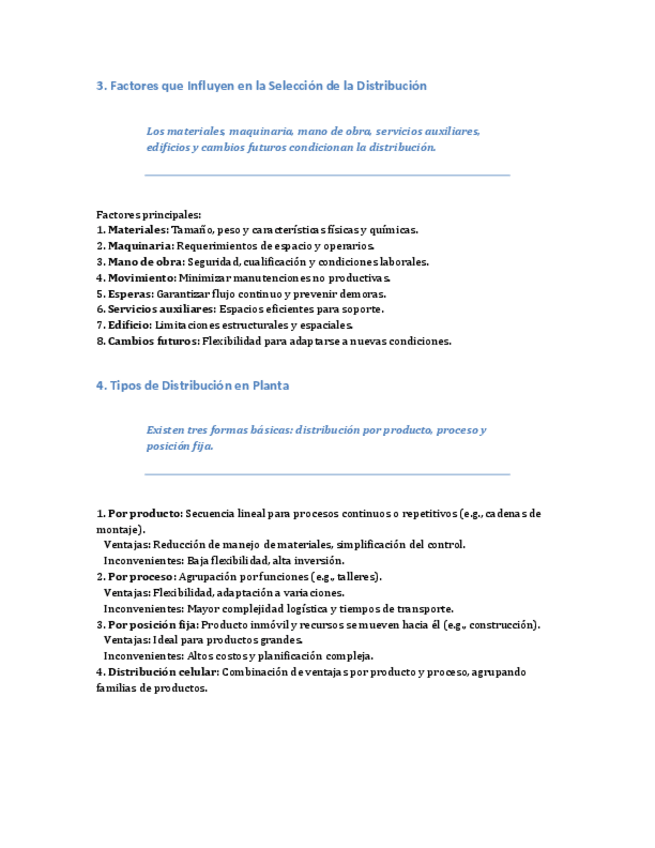 3. Factores que Influyen en la Selección de la Distribución

Los materiales, maquinaria, mano de obra, servicios auxiliares, edificios y cambios futuros condicionan la distribución.

Factores principales:
1. Materiales: Tamaño, peso y características físicas y químicas.
2. Maquinaria: Requerimientos de espacio y operarios.
3. Mano de obra: Seguridad, cualificación y condiciones laborales.
4. Movimiento: Minimizar manutenciones no productivas.
5. Esperas: Garantizar flujo continuo y prevenir demoras.
6. Servicios auxiliares: Espacios eficientes para soporte.
7. Edificio: Limitaciones estructurales y espaciales.
8. Cambios futuros: Flexibilidad para adaptarse a nuevas condiciones.

4. Tipos de Distribución en Planta

Existen tres formas básicas: distribución por producto, proceso y posición fija.

1. Por producto: Secuencia lineal para procesos continuos o repetitivos (e.g., cadenas de montaje).
Ventajas: Reducción de manejo de materiales, simplificación del control.
Inconvenientes: Baja flexibilidad, alta inversión.
2. Por proceso: Agrupación por funciones (e.g., talleres).
Ventajas: Flexibilidad, adaptación a variaciones.
Inconvenientes: Mayor complejidad logística y tiempos de transporte.
3. Por posición fija: Producto inmóvil y recursos se mueven hacia él (e.g., construcción).
Ventajas: Ideal para productos grandes.
Inconvenientes: Altos costos y planificación compleja.
4. Distribución celular: Combinación de ventajas por producto y proceso, agrupando familias de productos.